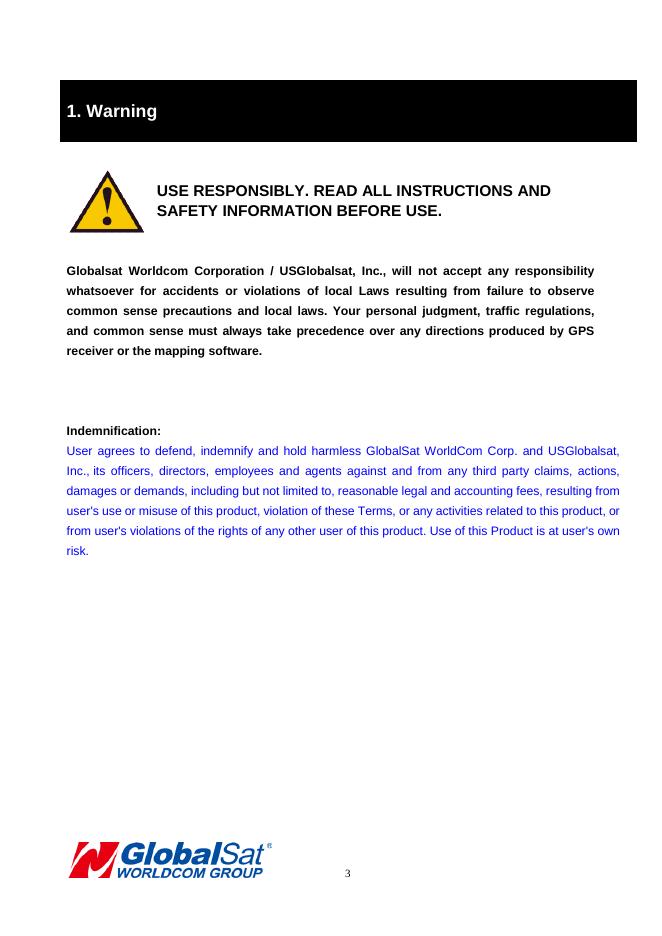 1. Warning

USE RESPONSIBLY. READ ALL INSTRUCTIONS AND SAFETY INFORMATION BEFORE USE.

Globalsat Worldcom Corporation / USGlobalsat, Inc., will not accept any responsibility whatsoever for accidents or violations of local Laws resulting from failure to observe common sense precautions and local laws. Your personal judgment, traffic regulations, and common sense must always take precedence over any directions produced by GPS receiver or the mapping software.

Indemnification:
User agrees to defend, indemnify and hold harmless GlobalSat WorldCom Corp. and USGlobalsat, Inc., its officers, directors, employees and agents against and from any third party claims, actions, damages or demands, including but not limited to, reasonable legal and accounting fees, resulting from user's use or misuse of this product, violation of these Terms, or any activities related to this product, or from user's violations of the rights of any other user of this product. Use of this Product is at user's own risk.

GlobalSat®
WORLDCOM GROUP

3